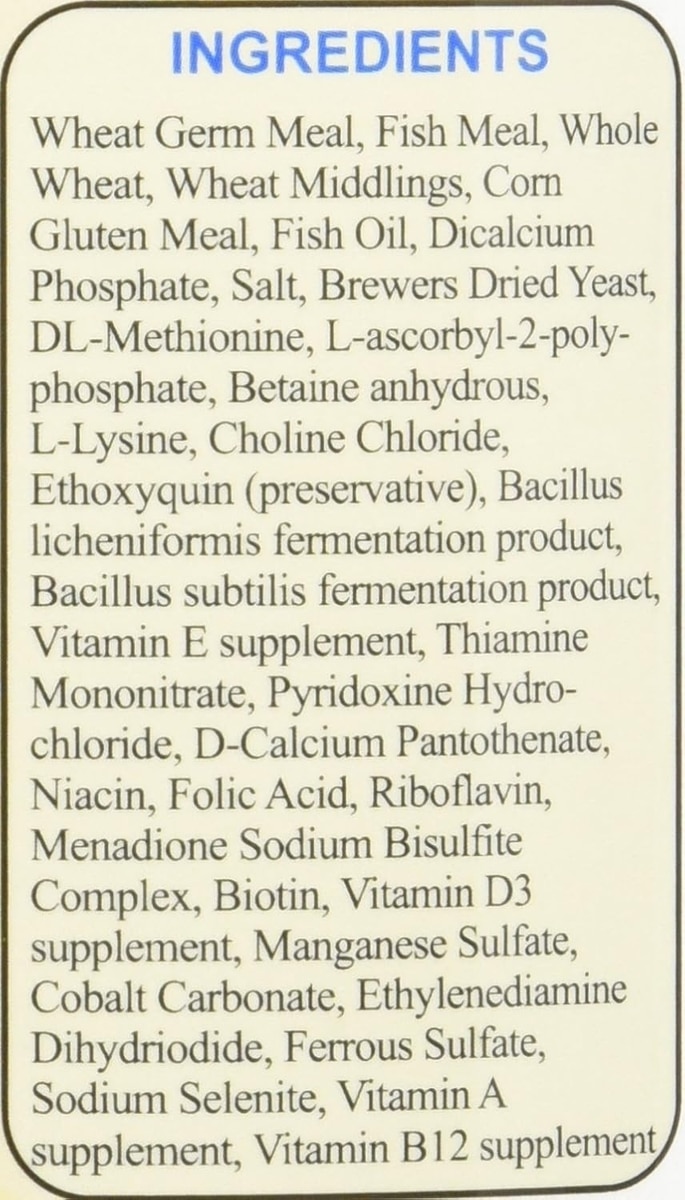 INGREDIENTS

Wheat Germ Meal, Fish Meal, Whole Wheat, Wheat Middlings, Corn Gluten Meal, Fish Oil, Dicalcium Phosphate, Salt, Brewers Dried Yeast, DL-Methionine, L-ascorbyl-2-polyphosphate, Betaine anhydrous, L-Lysine, Choline Chloride, Ethoxyquin (preservative), Bacillus licheniformis fermentation product, Bacillus subtilis fermentation product, Vitamin E supplement, Thiamine Mononitrate, Pyridoxine Hydrochloride, D-Calcium Pantothenate, Niacin, Folic Acid, Riboflavin, Menadione Sodium Bisulfite Complex, Biotin, Vitamin D3 supplement, Manganese Sulfate, Cobalt Carbonate, Ethylenediamine Dihydriodide, Ferrous Sulfate, Sodium Selenite, Vitamin A supplement, Vitamin B12 supplement